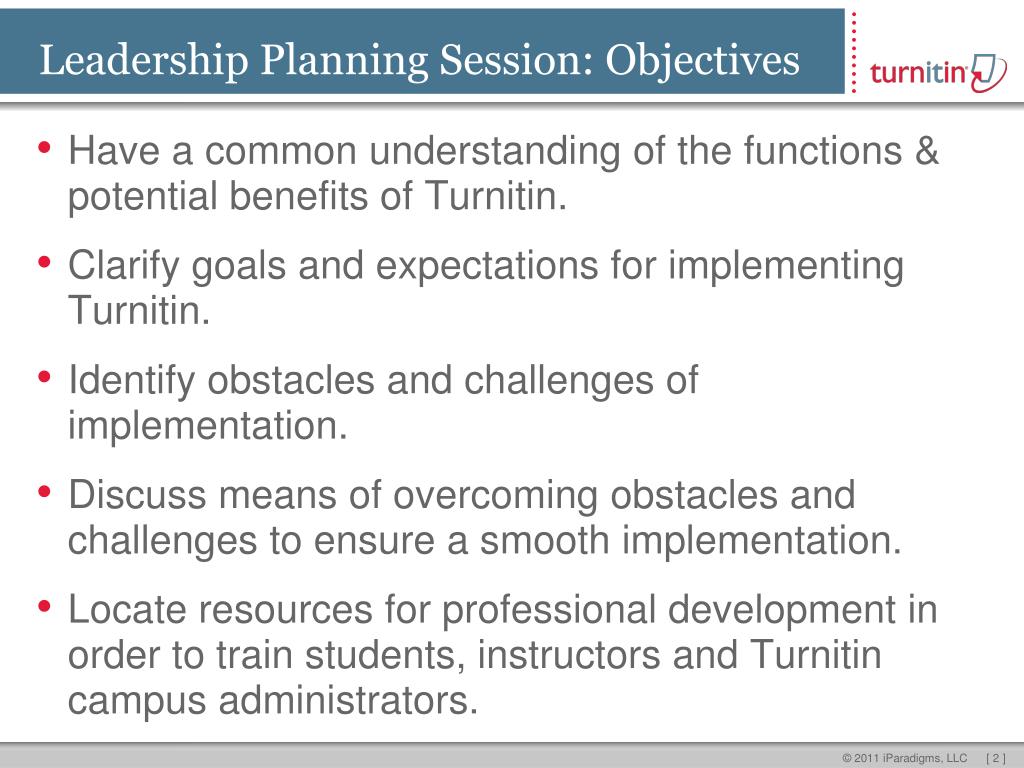 Leadership Planning Session: Objectives

turnitin

• Have a common understanding of the functions & potential benefits of Turnitin.

• Clarify goals and expectations for implementing Turnitin.

• Identify obstacles and challenges of implementation.

• Discuss means of overcoming obstacles and challenges to ensure a smooth implementation.

• Locate resources for professional development in order to train students, instructors and Turnitin campus administrators.

© 2011 iParadigms, LLC [ 2 ]